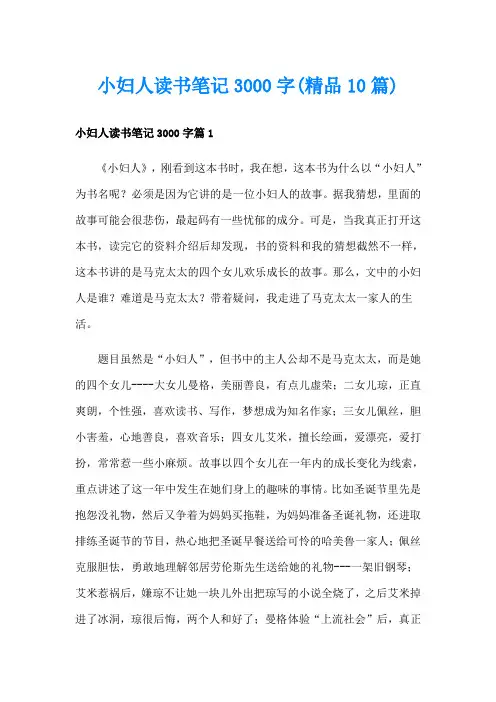 小妇人读书笔记3000字(精品10篇)

小妇人读书笔记3000字篇1

《小妇人》，刚看到这本书时，我在想，这本书为什么以“小妇人”为书名呢？必须是因为它讲的是一位小妇人的故事。据我猜想，里面的故事可能会很悲伤，最起码有一些忧郁的成分。可是，当我真正打开这本书，读完它的资料介绍后却发现，书的资料和我的猜想截然不一样，这本书讲的是马克太太的四个女儿欢乐成长的故事。那么，文中的小妇人是谁？难道是马克太太？带着疑问，我走进了马克太太一家人的生活。

题目虽然是“小妇人”，但书中的主人公却不是马克太太，而是她的四个女儿----大女儿曼格，美丽善良，有点儿虚荣；二女儿琼，正直爽朗，个性强，喜欢读书、写作，梦想成为知名作家；三女儿佩丝，胆小害羞，心地善良，喜欢音乐；四女儿艾米，擅长绘画，爱漂亮，爱打扮，常常惹一些小麻烦。故事以四个女儿在一年内的成长变化为线索，重点讲述了这一年中发生在她们身上的趣味的事情。比如圣诞节里先是抱怨没礼物，然后又争着为妈妈买拖鞋，为妈妈准备圣诞礼物，还进取排练圣诞节的节目，热心地把圣诞早餐送给可怜的哈美鲁一家人；佩丝克服胆怯，勇敢地理解邻居劳伦斯先生送给她的礼物---一架旧钢琴；艾米惹祸后，嫌琼不让她一块儿外出把琼写的小说全烧了，之后艾米掉进了冰洞，琼很后悔，两个人和好了；曼格体验“上流社会”后，真正